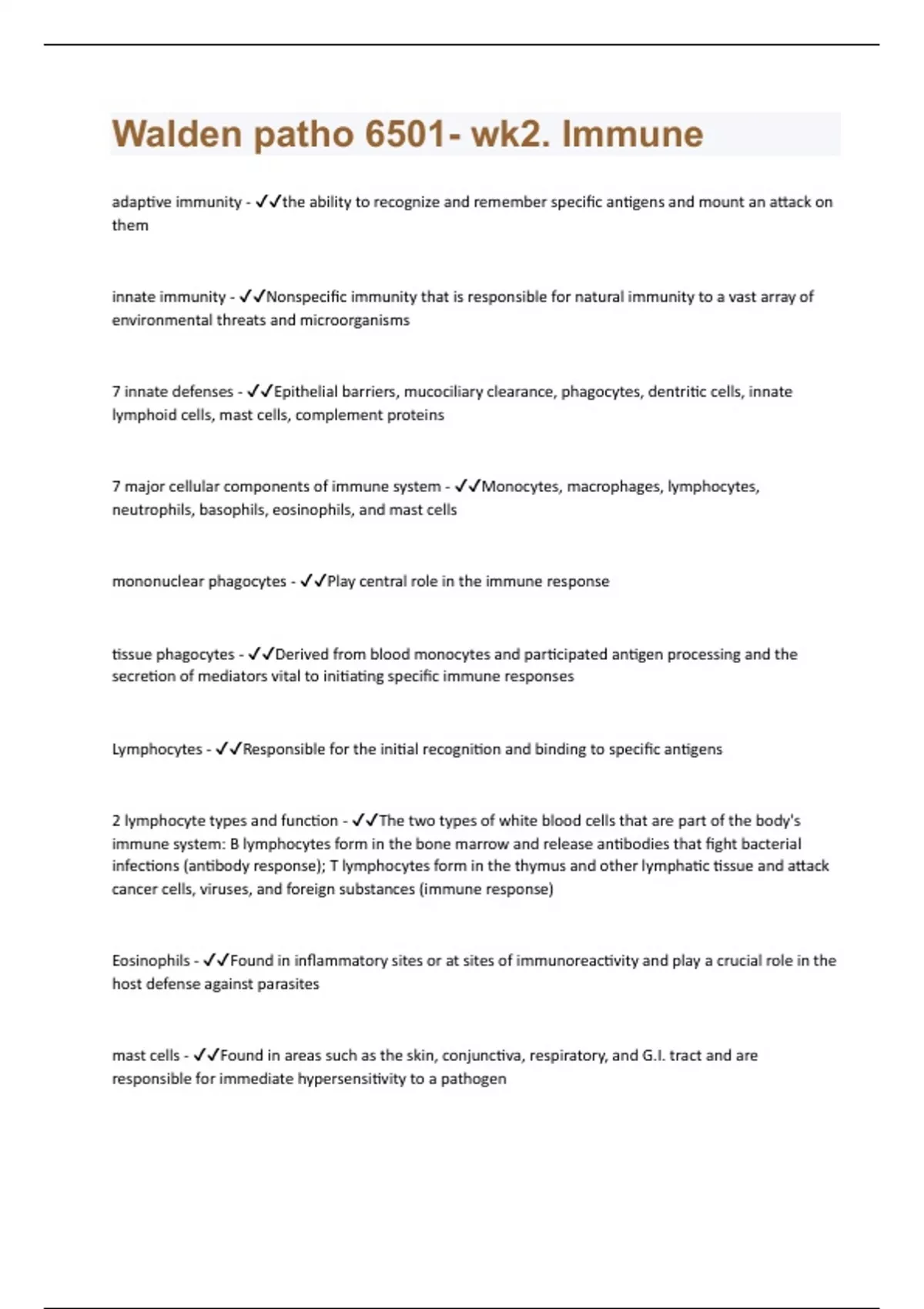 Walden patho 6501- wk2. Immune

adaptive immunity - ✓✓the ability to recognize and remember specific antigens and mount an attack on them

innate immunity - ✓✓Nonspecific immunity that is responsible for natural immunity to a vast array of environmental threats and microorganisms

7 innate defenses - ✓✓Epithelial barriers, mucociliary clearance, phagocytes, dentritic cells, innate lymphoid cells, mast cells, complement proteins

7 major cellular components of immune system - ✓✓Monocytes, macrophages, lymphocytes, neutrophils, basophils, eosinophils, and mast cells

mononuclear phagocytes - ✓✓Play central role in the immune response

tissue phagocytes - ✓✓Derived from blood monocytes and participated antigen processing and the secretion of mediators vital to initiating specific immune responses

Lymphocytes - ✓✓Responsible for the initial recognition and binding to specific antigens

2 lymphocyte types and function - ✓✓The two types of white blood cells that are part of the body's immune system: B lymphocytes form in the bone marrow and release antibodies that fight bacterial infections (antibody response); T lymphocytes form in the thymus and other lymphatic tissue and attack cancer cells, viruses, and foreign substances (immune response)

Eosinophils - ✓✓Found in inflammatory sites or at sites of immunoreactivity and play a crucial role in the host defense against parasites

mast cells - ✓✓Found in areas such as the skin, conjunctiva, respiratory, and G.I. tract and are responsible for immediate hypersensitivity to a pathogen